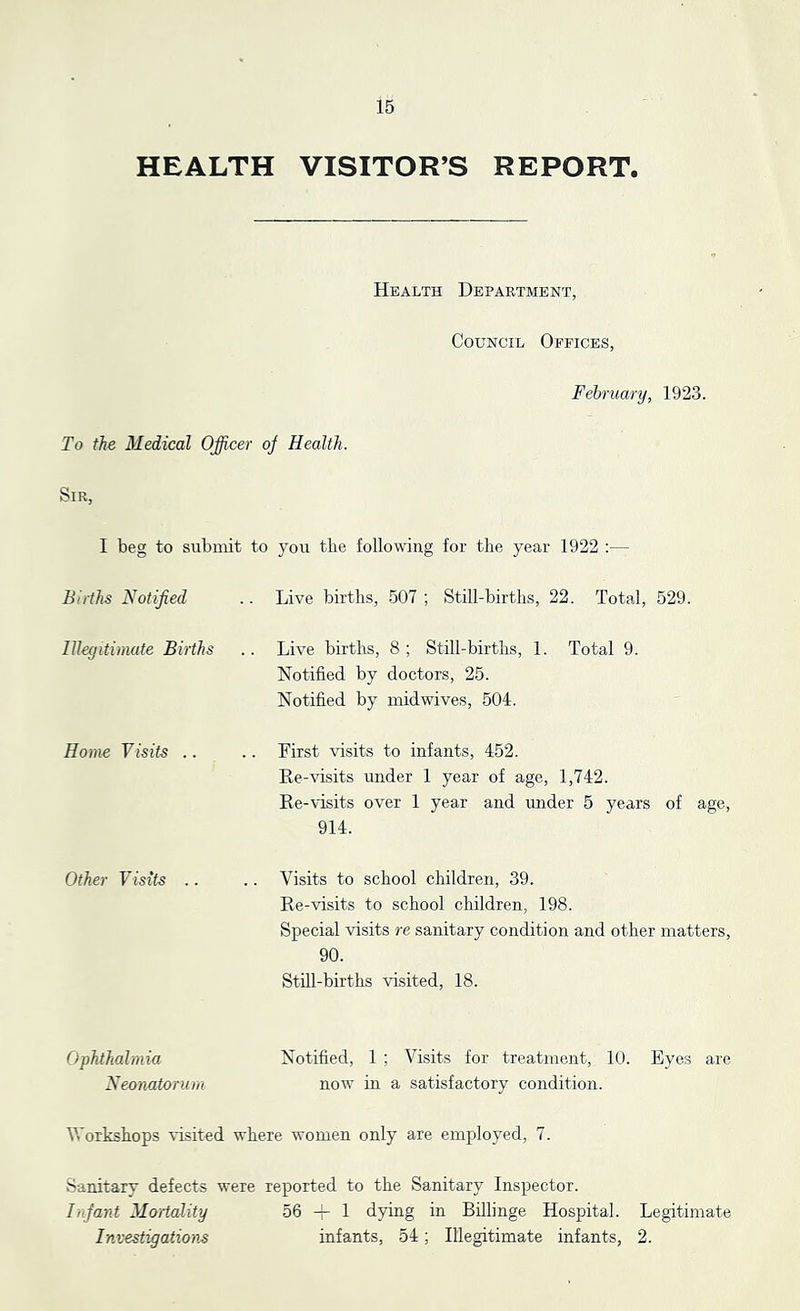 15

HEALTH VISITOR'S REPORT.

Health Department,

Council Offices,

February, 1923.

To the Medical Officer of Health.

Sir,

I beg to submit to you the following for the year 1922 :—

Births Notified .. Live births, 507 ; Still-births, 22. Total, 529.

Illegitimate Births .. Live births, 8 ; Still-births, 1. Total 9.
Notified by doctors, 25.
Notified by midwives, 504.

Home Visits .. .. First visits to infants, 452.
Re-visits under 1 year of age, 1,742.
Re-visits over 1 year and under 5 years of age, 914.

Other Visits .. .. Visits to school children, 39.
Re-visits to school children, 198.
Special visits re sanitary condition and other matters, 90.
Still-births visited, 18.

Ophthalmia Neonatorum Notified, 1 ; Visits for treatment, 10. Eyes are now in a satisfactory condition.

Workshops visited where women only are employed, 7.

Sanitary defects were reported to the Sanitary Inspector.

Infant Mortality Investigations 56 + 1 dying in Billinge Hospital. Legitimate infants, 54 ; Illegitimate infants, 2.